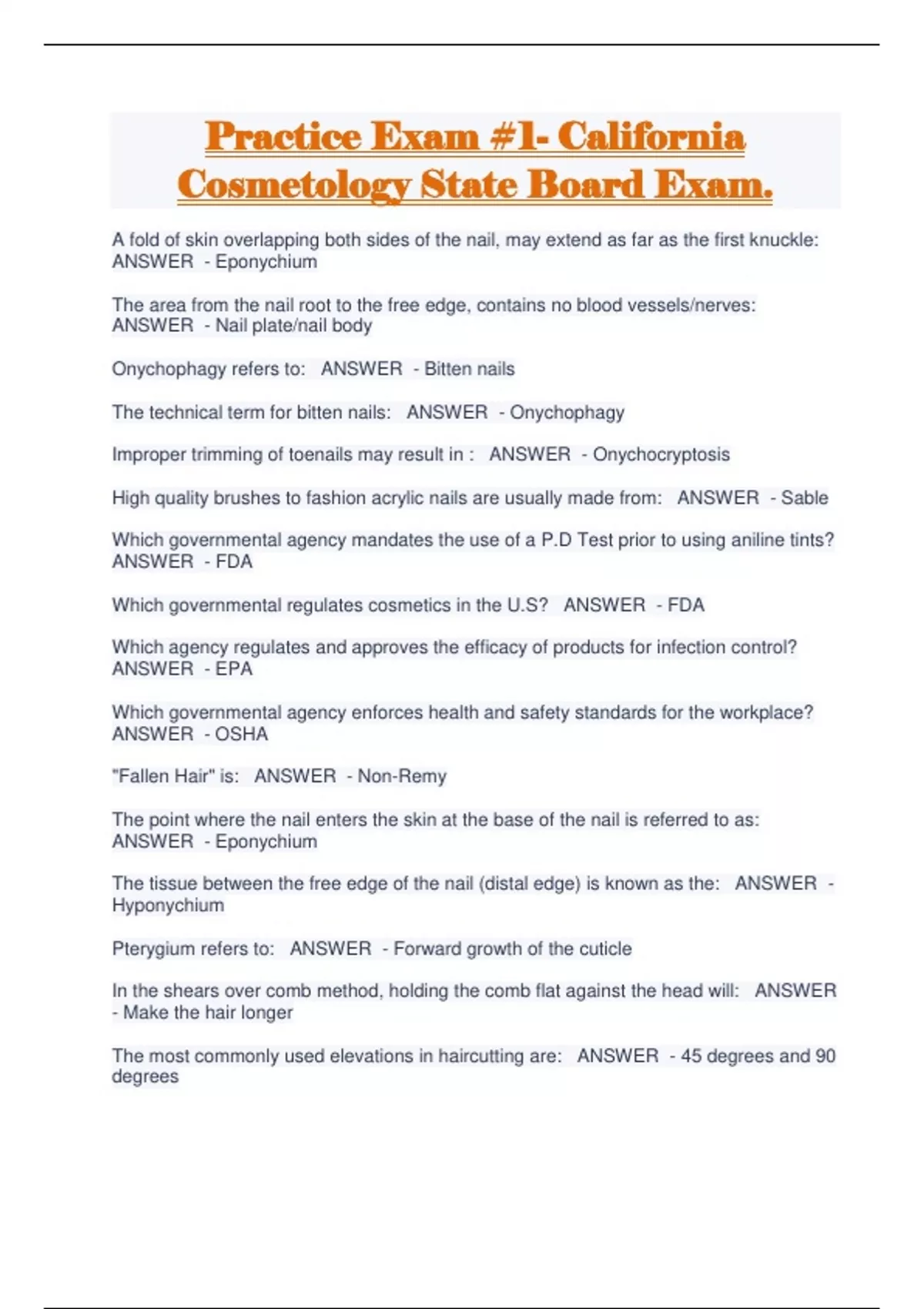 Practice Exam #1- California Cosmetology State Board Exam.

A fold of skin overlapping both sides of the nail, may extend as far as the first knuckle: ANSWER - Eponychium

The area from the nail root to the free edge, contains no blood vessels/nerves: ANSWER - Nail plate/nail body

Onychophagy refers to: ANSWER - Bitten nails

The technical term for bitten nails: ANSWER - Onychophagy

Improper trimming of toenails may result in : ANSWER - Onychocryptosis

High quality brushes to fashion acrylic nails are usually made from: ANSWER - Sable

Which governmental agency mandates the use of a P.D Test prior to using aniline tints? ANSWER - FDA

Which governmental regulates cosmetics in the U.S? ANSWER - FDA

Which agency regulates and approves the efficacy of products for infection control? ANSWER - EPA

Which governmental agency enforces health and safety standards for the workplace? ANSWER - OSHA

"Fallen Hair" is: ANSWER - Non-Remy

The point where the nail enters the skin at the base of the nail is referred to as: ANSWER - Eponychium

The tissue between the free edge of the nail (distal edge) is known as the: ANSWER - Hyponychium

Pterygium refers to: ANSWER - Forward growth of the cuticle

In the shears over comb method, holding the comb flat against the head will: ANSWER - Make the hair longer

The most commonly used elevations in haircutting are: ANSWER - 45 degrees and 90 degrees